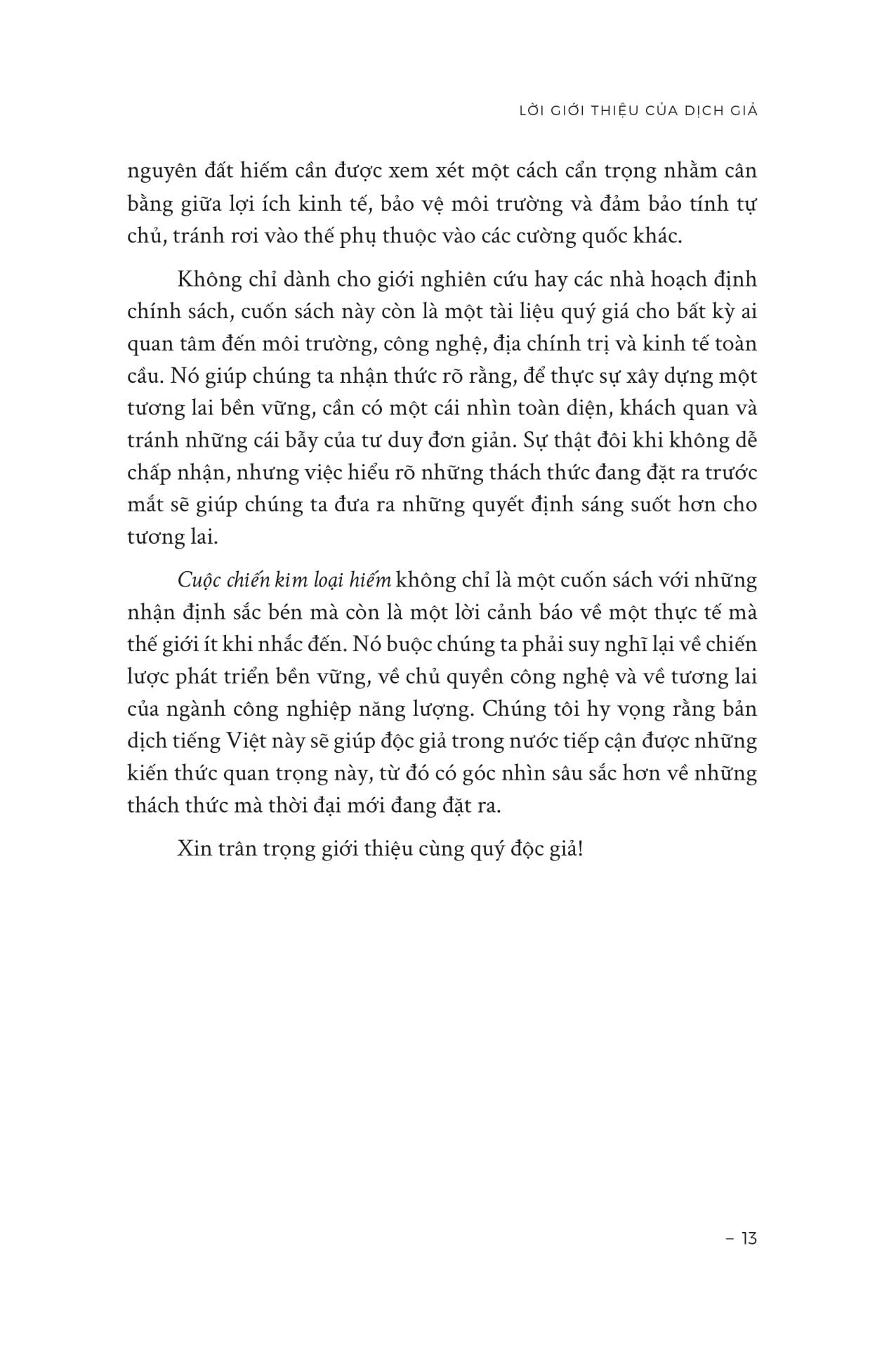 LỜI GIỚI THIỆU CỦA DỊCH GIẢ

nguyên đất hiếm cần được xem xét một cách cẩn trọng nhằm cân bằng giữa lợi ích kinh tế, bảo vệ môi trường và đảm bảo tính tự chủ, tránh rơi vào thế phụ thuộc vào các cường quốc khác.

Không chỉ dành cho giới nghiên cứu hay các nhà hoạch định chính sách, cuốn sách này còn là một tài liệu quý giá cho bất kỳ ai quan tâm đến môi trường, công nghệ, địa chính trị và kinh tế toàn cầu. Nó giúp chúng ta nhận thức rõ rằng, để thực sự xây dựng một tương lai bền vững, cần có một cái nhìn toàn diện, khách quan và tránh những cái bẫy của tư duy đơn giản. Sự thật đôi khi không dễ chấp nhận, nhưng việc hiểu rõ những thách thức đang đặt ra trước mắt sẽ giúp chúng ta đưa ra những quyết định sáng suốt hơn cho tương lai.

Cuộc chiến kim loại hiếm không chỉ là một cuốn sách với những nhận định sắc bén mà còn là một lời cảnh báo về một thực tế mà thế giới ít khi nhắc đến. Nó buộc chúng ta phải suy nghĩ lại về chiến lược phát triển bền vững, về chủ quyền công nghệ và về tương lai của ngành công nghiệp năng lượng. Chúng tôi hy vọng rằng bản dịch tiếng Việt này sẽ giúp độc giả trong nước tiếp cận được những kiến thức quan trọng này, từ đó có góc nhìn sâu sắc hơn về những thách thức mà thời đại mới đang đặt ra.

Xin trân trọng giới thiệu cùng quý độc giả!

– 13